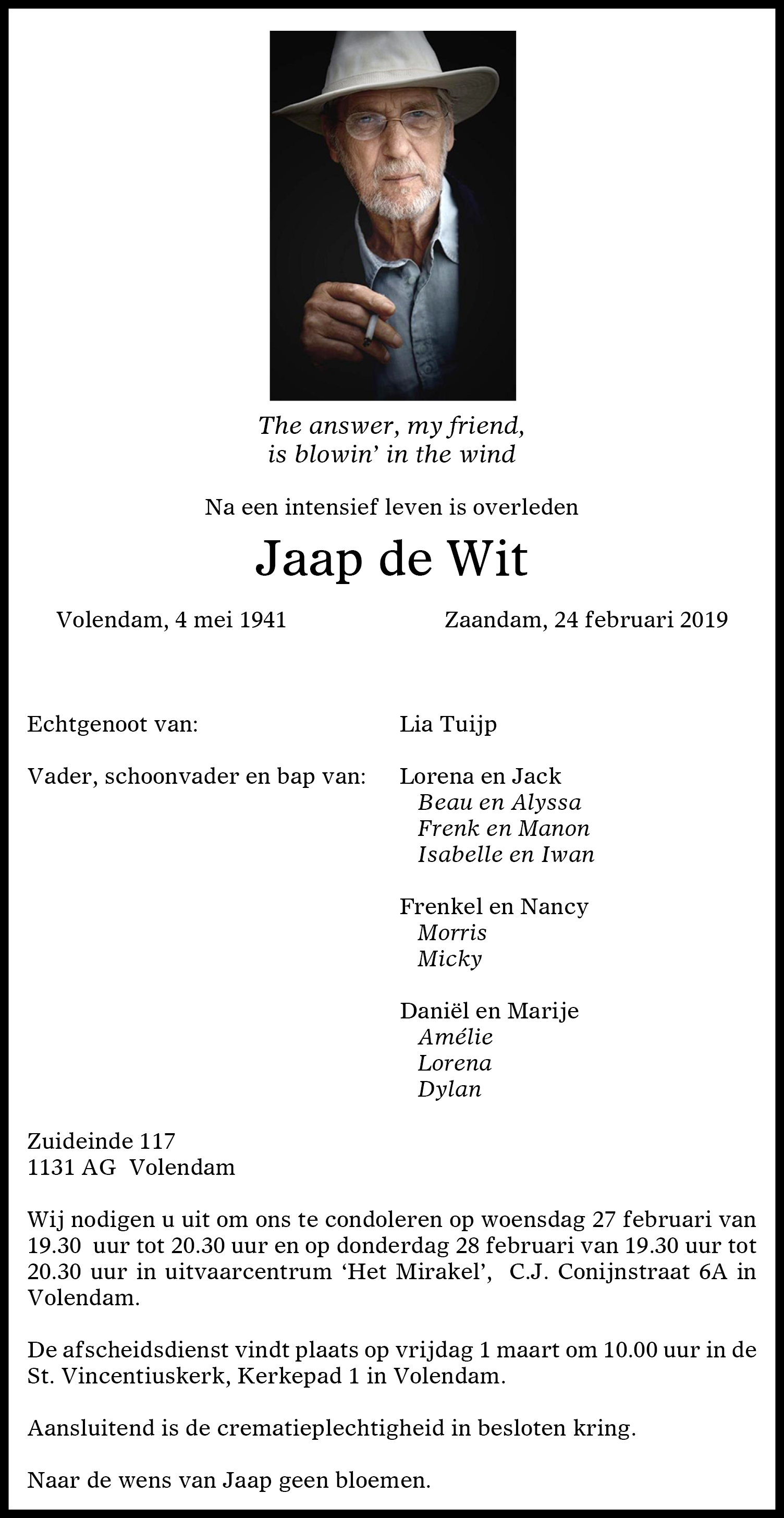 The answer, my friend,
is blowin' in the wind

Na een intensief leven is overleden

Jaap de Wit

Volendam, 4 mei 1941

Zaandam, 24 februari 2019

Echtgenoot van:

Lia Tuijp

Vader, schoonvader en bap van:

Lorena en Jack
Beau en Alyssa
Frenk en Manon
Isabelle en Iwan

Frenkel en Nancy
Morris
Micky

Daniël en Marije
Amélie
Lorena
Dylan

Zuideinde 117
1131 AG Volendam

Wij nodigen u uit om ons te condoleren op woensdag 27 februari van 19.30 uur tot 20.30 uur en op donderdag 28 februari van 19.30 uur tot 20.30 uur in uitvaarcentrum 'Het Mirakel', C.J. Conijnstraat 6A in Volendam.

De afscheidsdienst vindt plaats op vrijdag 1 maart om 10.00 uur in de St. Vincentiuskerk, Kerkepad 1 in Volendam.

Aansluitend is de crematieplechtigheid in besloten kring.

Naar de wens van Jaap geen bloemen.